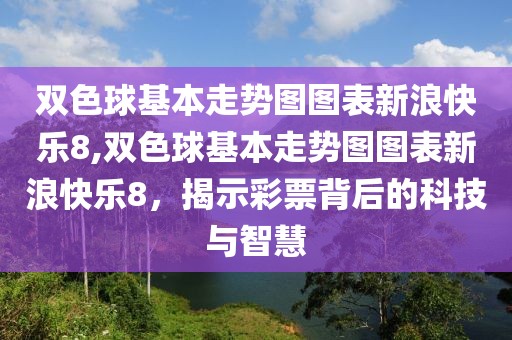 双色球基本走势图图表新浪快乐8,双色球基本走势图图表新浪快乐8，揭示彩票背后的科技与智慧